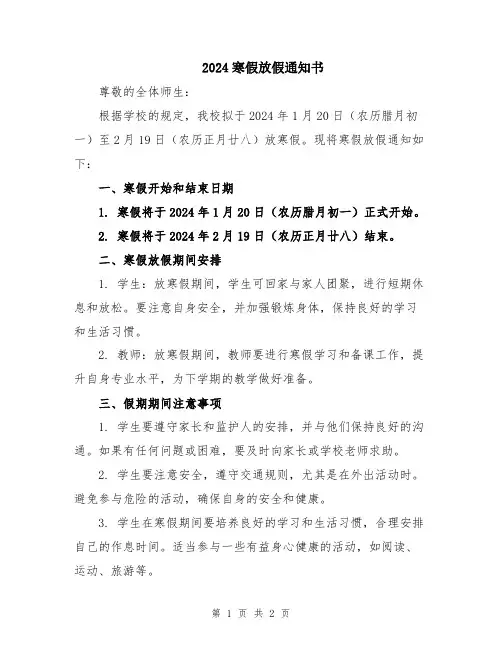 2024 寒假放假通知书

尊敬的全体师生：

根据学校的规定，我校拟于 2024 年 1 月 20 日（农历腊月初一）至 2 月 19 日（农历正月廿八）放寒假。现将寒假放假通知如下：

一、寒假开始和结束日期

1. 寒假将于 2024 年 1 月 20 日（农历腊月初一）正式开始。

2. 寒假将于 2024 年 2 月 19 日（农历正月廿八）结束。

二、寒假放假期间安排

1. 学生：放寒假期间，学生可回家与家人团聚，进行短期休息和放松。要注意自身安全，并加强锻炼身体，保持良好的学习和生活习惯。

2. 教师：放寒假期间，教师要进行寒假学习和备课工作，提升自身专业水平，为下学期的教学做好准备。

三、假期期间注意事项

1. 学生要遵守家长和监护人的安排，并与他们保持良好的沟通。如果有任何问题或困难，要及时向家长或学校老师求助。

2. 学生要注意安全，遵守交通规则，尤其是在外出活动时。避免参与危险的活动，确保自身的安全和健康。

3. 学生在寒假期间要培养良好的学习和生活习惯，合理安排自己的作息时间。适当参与一些有益身心健康的活动，如阅读、运动、旅游等。

第 1 页 共 2 页